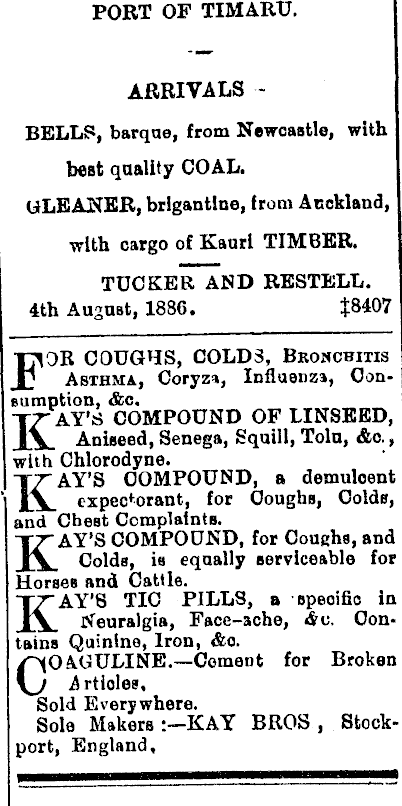 PORT OF TIMARU.

ARRIVALS

BELLS, barque, from Newcastle, with best quality COAL.

GLEANER, brigantine, from Auckland, with cargo of Kauri TIMBER.

TUCKER AND RESTELL.

4th August, 1886. ‡8407

FOR COUGHS, COLDS, BRONCHITIS ASTHMA, Coryza, Influenza, Consumption, &c.

KAY'S COMPOUND OF LINSEED, Aniseed, Senega, Squill, Tolu, &c., with Chlorodyne.

KAY'S COMPOUND, a demulcent expectorant, for Coughs, Colds, and Chest Complaints.

KAY'S COMPOUND, for Coughs, and Colds, is equally serviceable for Horses and Cattle.

KAY'S TIC PILLS, a specific in Neuralgia, Face-ache, &c. Contains Quinine, Iron, &c.

COAGULINE.—Cement for Broken Articles.

Sold Everywhere.

Sole Makers :—KAY BROS, Stockport, England,